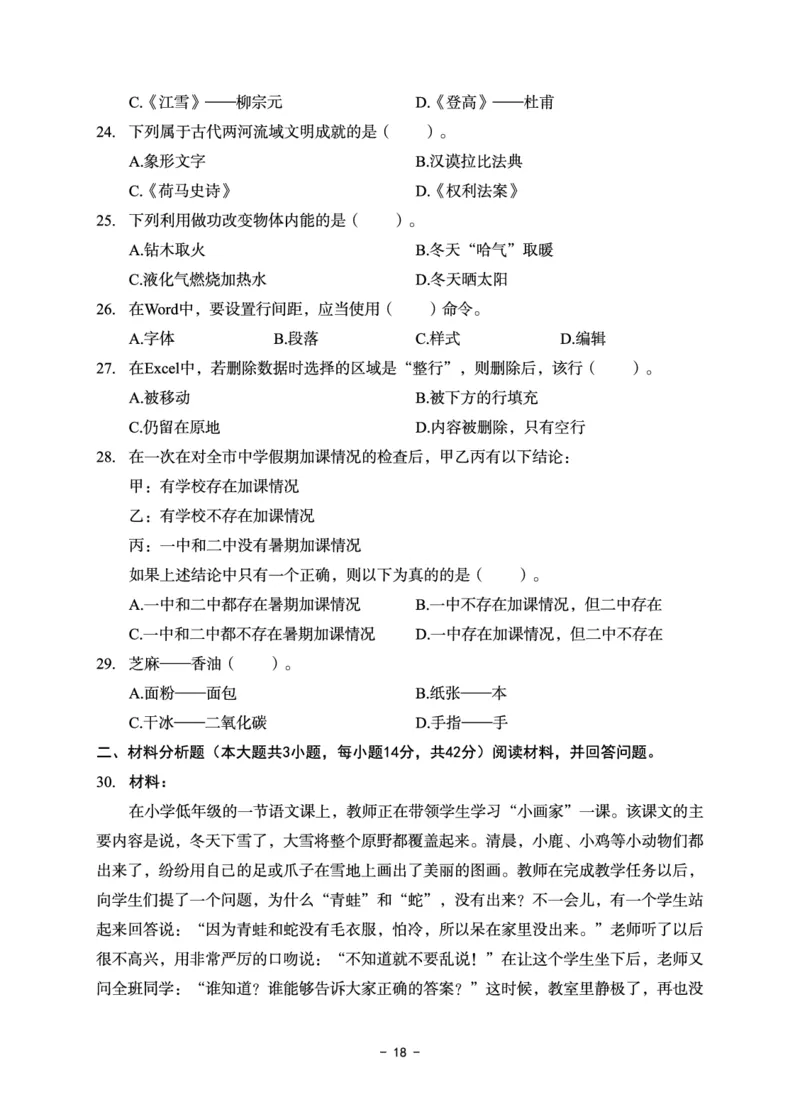 C.《江雪》——柳宗元　　D.《登高》——杜甫

24. 下列属于古代两河流域文明成就的是（　　）。

A.象形文字　　B.汉谟拉比法典

C.《荷马史诗》　　D.《权利法案》

25. 下列利用做功改变物体内能的是（　　）。

A.钻木取火　　B.冬天“哈气”取暖

C.液化气燃烧加热水　　D.冬天晒太阳

26. 在Word中，要设置行间距，应当使用（　　）命令。

A.字体　　B.段落　　C.样式　　D.编辑

27. 在Excel中，若删除数据时选择的区域是“整行”，则删除后，该行（　　）。

A.被移动　　B.被下方的行填充

C.仍留在原地　　D.内容被删除，只有空行

28. 在一次在对全市中学假期加课情况的检查后，甲乙丙有以下结论：

甲：有学校存在加课情况

乙：有学校不存在加课情况

丙：一中和二中没有暑期加课情况

如果上述结论中只有一个正确，则以下为真的的是（　　）。

A.一中和二中都存在暑期加课情况　　B.一中不存在加课情况，但二中存在

C.一中和二中都不存在暑期加课情况　　D.一中存在加课情况，但二中不存在

29. 芝麻——香油（　　）。

A.面粉——面包　　B.纸张——本

C.干冰——二氧化碳　　D.手指——手

二、材料分析题（本大题共3小题，每小题14分，共42分）阅读材料，并回答问题。

30. 材料：

在小学低年级的一节语文课上，教师正在带领学生学习“小画家”一课。该课文的主要内容是说，冬天下雪了，大雪将整个原野都覆盖起来。清晨，小鹿、小鸡等小动物们都出来了，纷纷用自己的足或爪子在雪地上画出了美丽的图画。教师在完成教学任务以后，向学生们提了一个问题，为什么“青蛙”和“蛇”，没有出来？不一会儿，有一个学生站起来回答说：“因为青蛙和蛇没有毛衣服，怕冷，所以呆在家里没出来。”老师听了以后很不高兴，用非常严厉的口吻说：“不知道就不要乱说！”在让这个学生坐下后，老师又问全班同学：“谁知道？谁能够告诉大家正确的答案？”这时候，教室里静极了，再也没

- 18 -